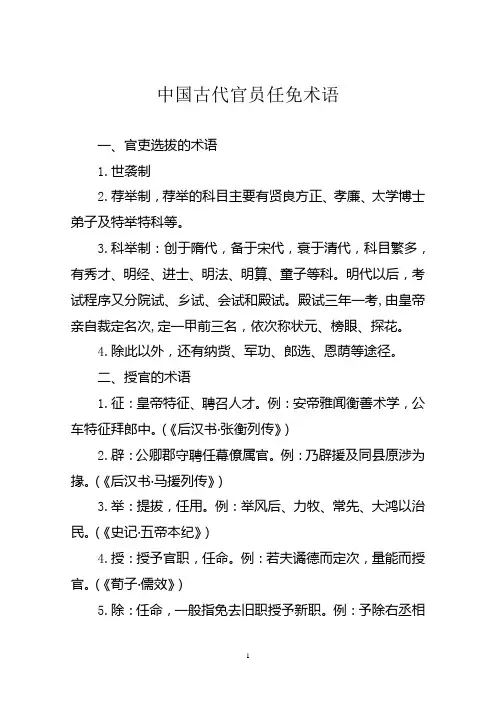 中国古代官员任免术语

一、官吏选拔的术语

1. 世袭制

2. 荐举制，荐举的科目主要有贤良方正、孝廉、太学博士弟子及特举特科等。

3. 科举制：创于隋代，备于宋代，衰于清代，科目繁多，有秀才、明经、进士、明法、明算、童子等科。明代以后，考试程序又分院试、乡试、会试和殿试。殿试三年一考，由皇帝亲自裁定名次，定一甲前三名，依次称状元、榜眼、探花。

4. 除此以外，还有纳赀、军功、郎选、恩荫等途径。

二、授官的术语

1. 征：皇帝特征、聘召人才。例：安帝雅闻衡善术学，公车特征拜郎中。（《后汉书·张衡列传》）

2. 辟：公卿郡守聘任幕僚属官。例：乃辟援及同县原涉为掾。（《后汉书·马援列传》）

3. 举：提拔，任用。例：举风后、力牧、常先、大鸿以治民。（《史记·五帝本纪》）

4. 授：授予官职，任命。例：若夫谲德而定次，量能而授官。（《荀子·儒效》）

5. 除：任命，一般指免去旧职授予新职。例：予除右丞相

1